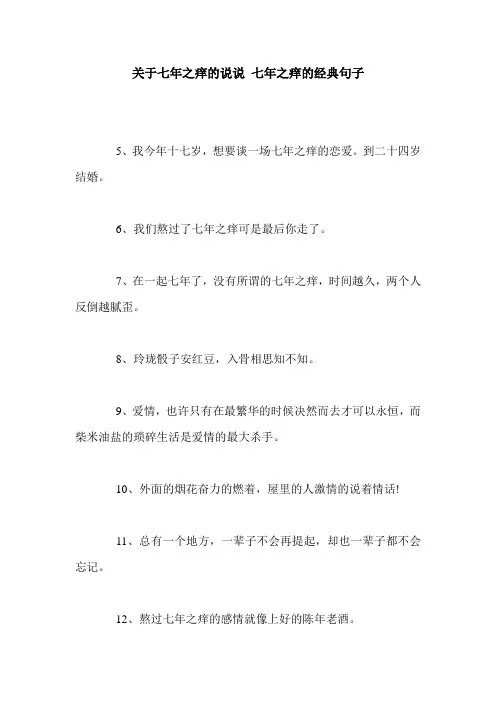 关于七年之痒的说说 七年之痒的经典句子

5、我今年十七岁，想要谈一场七年之痒的恋爱。到二十四岁结婚。

6、我们熬过了七年之痒可是最后你走了。

7、在一起七年了，没有所谓的七年之痒，时间越久，两个人反倒越腻歪。

8、玲珑骰子安红豆，入骨相思知不知。

9、爱情，也许只有在最繁华的时候决然而去才可以永恒，而柴米油盐的琐碎生活是爱情的最大杀手。

10、外面的烟花奋力的燃着，屋里的人激情的说着情话!

11、总有一个地方，一辈子不会再提起，却也一辈子都不会忘记。

12、熬过七年之痒的感情就像上好的陈年老酒。